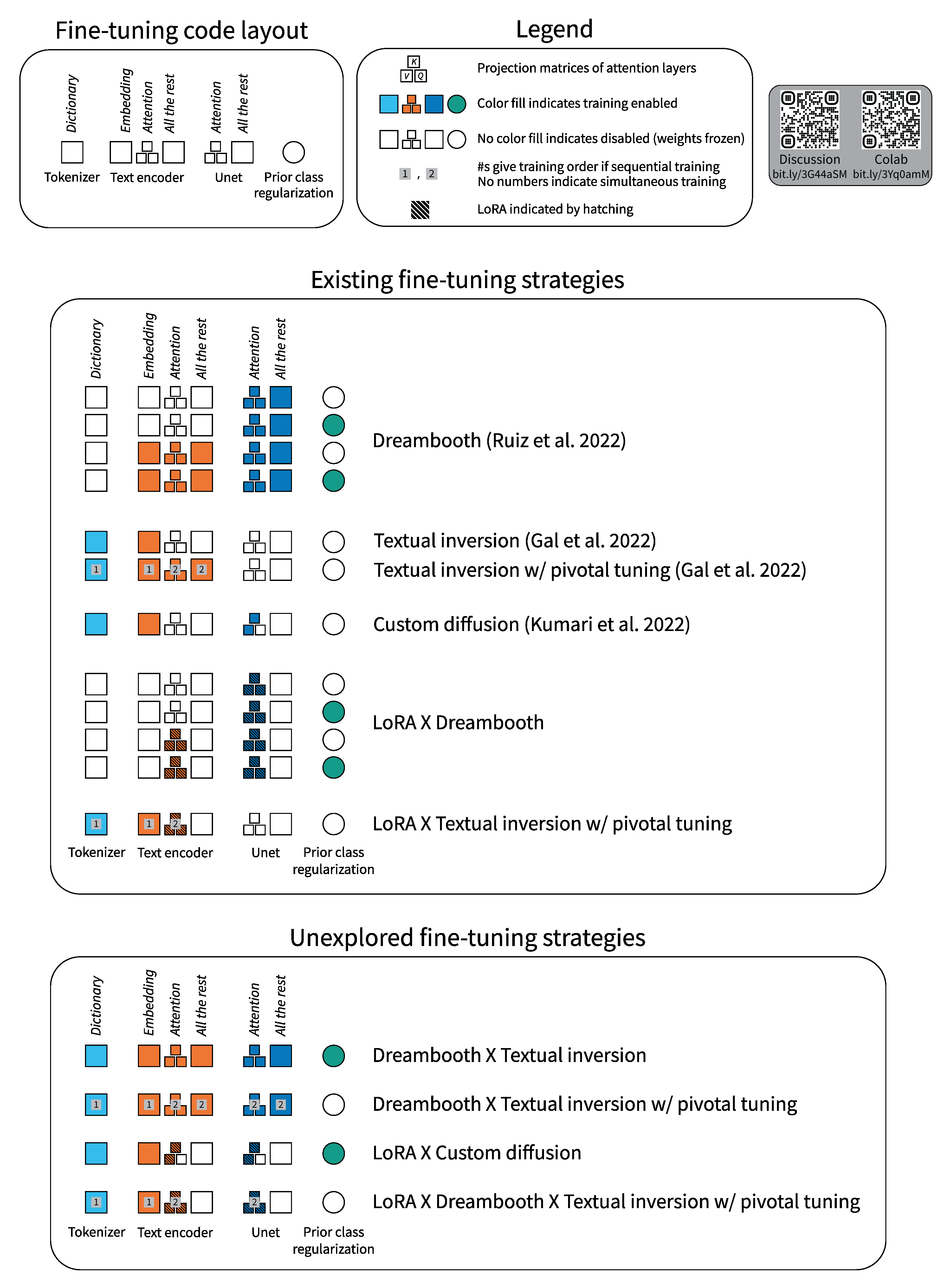 Fine-tuning code layout

Dictionary Embedding Attention All the rest Attention All the rest

Tokenizer Text encoder Unet Prior class regularization

Legend

K V Q Projection matrices of attention layers

Color fill indicates training enabled

No color fill indicates disabled (weights frozen)

1 , 2 #s give training order if sequential training
No numbers indicate simultaneous training

LoRA indicated by hatching

Discussion bit.ly/3G44aSM

Colab bit.ly/3Yq0amM

Existing fine-tuning strategies

Dictionary Embedding Attention All the rest Attention All the rest

Dreambooth (Ruiz et al. 2022)

Textual inversion (Gal et al. 2022)

1 1 2 2 Textual inversion w/ pivotal tuning (Gal et al. 2022)

Custom diffusion (Kumari et al. 2022)

LoRA X Dreambooth

1 1 2 LoRA X Textual inversion w/ pivotal tuning

Tokenizer Text encoder Unet Prior class regularization

Unexplored fine-tuning strategies

Dictionary Embedding Attention All the rest Attention All the rest

Dreambooth X Textual inversion

1 1 2 2 2 2 Dreambooth X Textual inversion w/ pivotal tuning

LoRA X Custom diffusion

1 1 2 2 LoRA X Dreambooth X Textual inversion w/ pivotal tuning

Tokenizer Text encoder Unet Prior class regularization